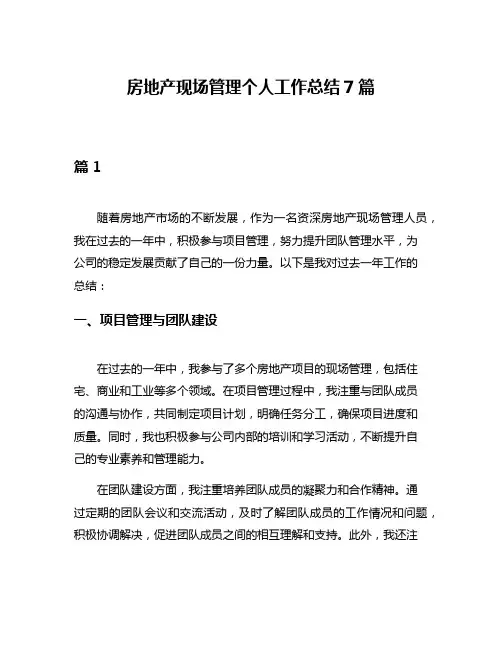 房地产现场管理个人工作总结7篇

篇1

随着房地产市场的不断发展，作为一名资深房地产现场管理人员，我在过去的一年中，积极参与项目管理，努力提升团队管理水平，为公司的稳定发展贡献了自己的一份力量。以下是我对过去一年工作的总结：

一、项目管理与团队建设

在过去的一年中，我参与了多个房地产项目的现场管理，包括住宅、商业和工业等多个领域。在项目管理过程中，我注重与团队成员的沟通与协作，共同制定项目计划，明确任务分工，确保项目进度和质量。同时，我也积极参与公司内部的培训和学习活动，不断提升自己的专业素养和管理能力。

在团队建设方面，我注重培养团队成员的凝聚力和合作精神。通过定期的团队会议和交流活动，及时了解团队成员的工作情况和问题，积极协调解决，促进团队成员之间的相互理解和支持。此外，我还注